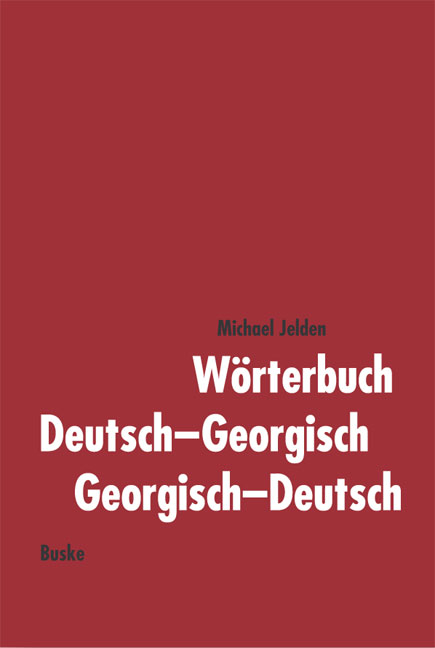 Michael Jelden

Wörterbuch
Deutsch–Georgisch
Georgisch–Deutsch

Buske